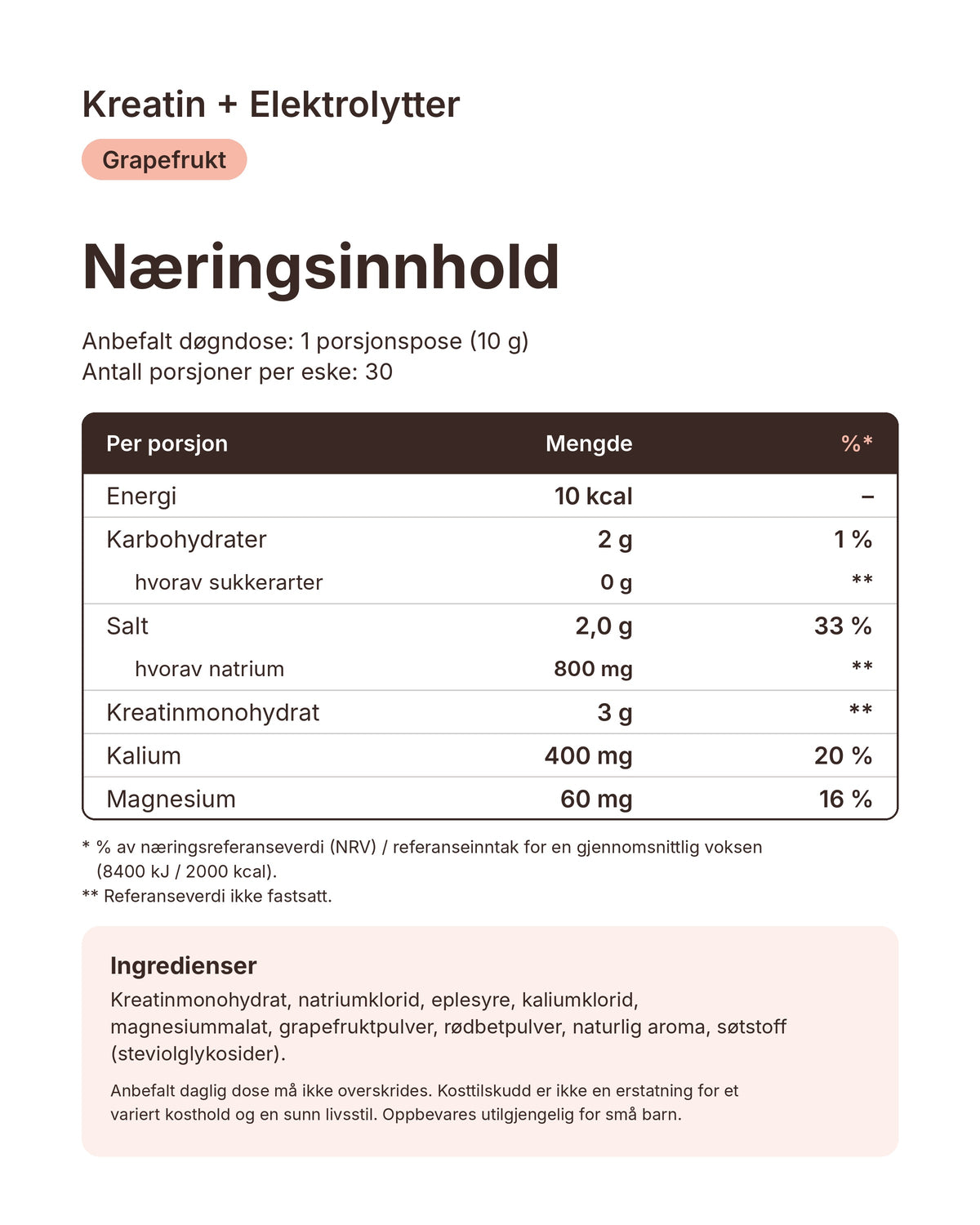 Kreatin + Elektrolytter

Grapefrukt

Næringsinnhold

Anbefalt døgndose: 1 porsjonspose (10 g)
Antall porsjoner per eske: 30

| Per porsjon | Mengde | %* |
|---|---|---|
| Energi | 10 kcal | – |
| Karbohydrater | 2 g | 1 % |
| hvorav sukkerarter | 0 g | ** |
| Salt | 2,0 g | 33 % |
| hvorav natrium | 800 mg | ** |
| Kreatinmonohydrat | 3 g | ** |
| Kalium | 400 mg | 20 % |
| Magnesium | 60 mg | 16 % |

* % av næringsreferanseverdi (NRV) / referanseinntak for en gjennomsnittlig voksen (8400 kJ / 2000 kcal).
** Referanseverdi ikke fastsatt.

Ingredienser
Kreatinmonohydrat, natriumklorid, eplesyre, kaliumklorid, magnesiummalat, grapefruktpulver, rødbetpulver, naturlig aroma, søtstoff (steviolglykosider).

Anbefalt daglig dose må ikke overskrides. Kosttilskudd er ikke en erstatning for et variert kosthold og en sunn livsstil. Oppbevares utilgjengelig for små barn.